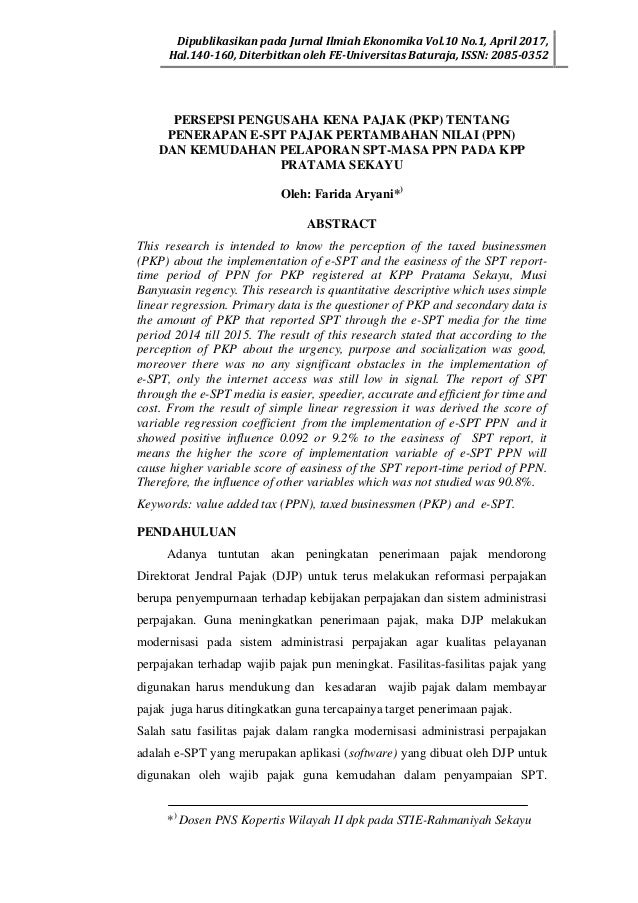 Dipublikasikan pada Jurnal Ilmiah Ekonomika Vol.10 No.1, April 2017, Hal.140-160, Diterbitkan oleh FE-Universitas Baturaja, ISSN: 2085-0352

PERSEPSI PENGUSAHA KENA PAJAK (PKP) TENTANG PENERAPAN E-SPT PAJAK PERTAMBAHAN NILAI (PPN) DAN KEMUDAHAN PELAPORAN SPT-MASA PPN PADA KPP PRATAMA SEKAYU

Oleh: Farida Aryani*$^{)}$

ABSTRACT

This research is intended to know the perception of the taxed businessmen (PKP) about the implementation of e-SPT and the easiness of the SPT report-time period of PPN for PKP registered at KPP Pratama Sekayu, Musi Banyuasin regency. This research is quantitative descriptive which uses simple linear regression. Primary data is the questioner of PKP and secondary data is the amount of PKP that reported SPT through the e-SPT media for the time period 2014 till 2015. The result of this research stated that according to the perception of PKP about the urgency, purpose and socialization was good, moreover there was no any significant obstacles in the implementation of e-SPT, only the internet access was still low in signal. The report of SPT through the e-SPT media is easier, speedier, accurate and efficient for time and cost. From the result of simple linear regression it was derived the score of variable regression coefficient from the implementation of e-SPT PPN and it showed positive influence 0.092 or 9.2% to the easiness of SPT report, it means the higher the score of implementation variable of e-SPT PPN will cause higher variable score of easiness of the SPT report-time period of PPN. Therefore, the influence of other variables which was not studied was 90.8%.

Keywords: value added tax (PPN), taxed businessmen (PKP) and e-SPT.

PENDAHULUAN

Adanya tuntutan akan peningkatan penerimaan pajak mendorong Direktorat Jendral Pajak (DJP) untuk terus melakukan reformasi perpajakan berupa penyempurnaan terhadap kebijakan perpajakan dan sistem administrasi perpajakan. Guna meningkatkan penerimaan pajak, maka DJP melakukan modernisasi pada sistem administrasi perpajakan agar kualitas pelayanan perpajakan terhadap wajib pajak pun meningkat. Fasilitas-fasilitas pajak yang digunakan harus mendukung dan kesadaran wajib pajak dalam membayar pajak juga harus ditingkatkan guna tercapainya target penerimaan pajak.

Salah satu fasilitas pajak dalam rangka modernisasi administrasi perpajakan adalah e-SPT yang merupakan aplikasi (software) yang dibuat oleh DJP untuk digunakan oleh wajib pajak guna kemudahan dalam penyampaian SPT.

*$^{)}$ Dosen PNS Kopertis Wilayah II dpk pada STIE-Rahmaniyah Sekayu